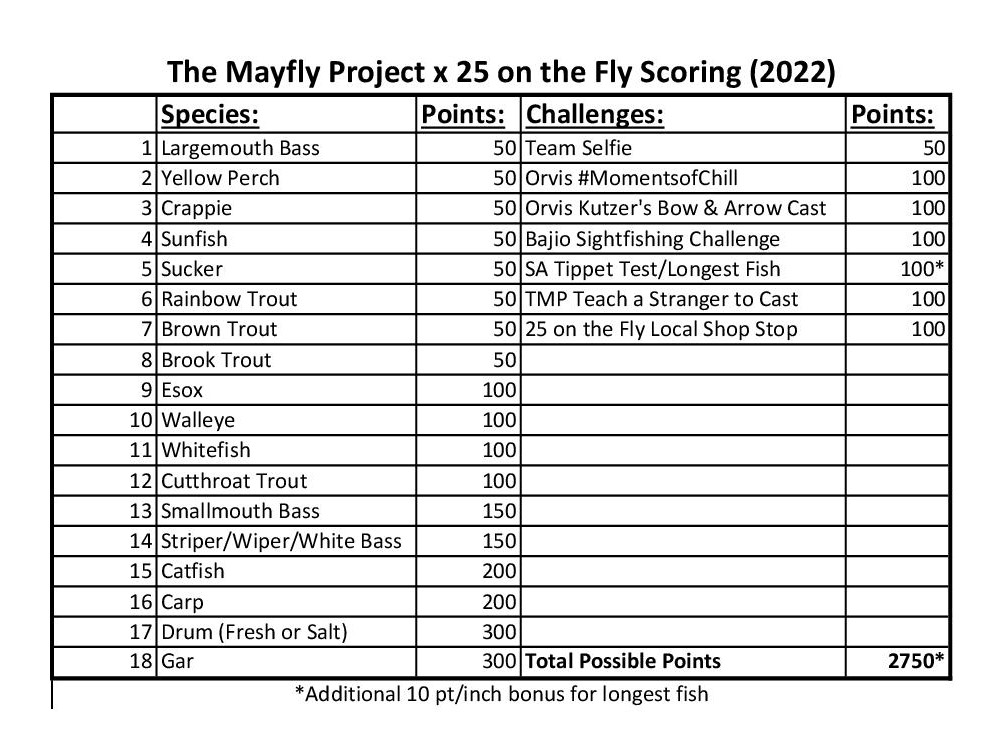 The Mayfly Project x 25 on the Fly Scoring (2022)

| | Species: | Points: | Challenges: | Points: |
|---|---|---|---|---|
| 1 | Largemouth Bass | 50 | Team Selfie | 50 |
| 2 | Yellow Perch | 50 | Orvis #MomentsofChill | 100 |
| 3 | Crappie | 50 | Orvis Kutzer's Bow & Arrow Cast | 100 |
| 4 | Sunfish | 50 | Bajio Sightfishing Challenge | 100 |
| 5 | Sucker | 50 | SA Tippet Test/Longest Fish | 100* |
| 6 | Rainbow Trout | 50 | TMP Teach a Stranger to Cast | 100 |
| 7 | Brown Trout | 50 | 25 on the Fly Local Shop Stop | 100 |
| 8 | Brook Trout | 50 | | |
| 9 | Esox | 100 | | |
| 10 | Walleye | 100 | | |
| 11 | Whitefish | 100 | | |
| 12 | Cutthroat Trout | 100 | | |
| 13 | Smallmouth Bass | 150 | | |
| 14 | Striper/Wiper/White Bass | 150 | | |
| 15 | Catfish | 200 | | |
| 16 | Carp | 200 | | |
| 17 | Drum (Fresh or Salt) | 300 | | |
| 18 | Gar | 300 | Total Possible Points | 2750* |

*Additional 10 pt/inch bonus for longest fish